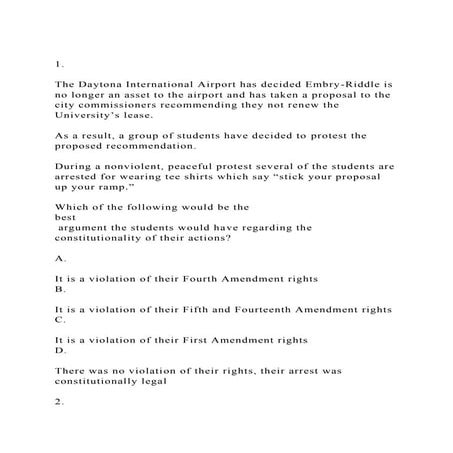 1.

The Daytona International Airport has decided Embry-Riddle is no longer an asset to the airport and has taken a proposal to the city commissioners recommending they not renew the University's lease.

As a result, a group of students have decided to protest the proposed recommendation.

During a nonviolent, peaceful protest several of the students are arrested for wearing tee shirts which say "stick your proposal up your ramp."

Which of the following would be the
best
argument the students would have regarding the constitutionality of their actions?

A.

It is a violation of their Fourth Amendment rights
B.

It is a violation of their Fifth and Fourteenth Amendment rights
C.

It is a violation of their First Amendment rights
D.

There was no violation of their rights, their arrest was constitutionally legal

2.